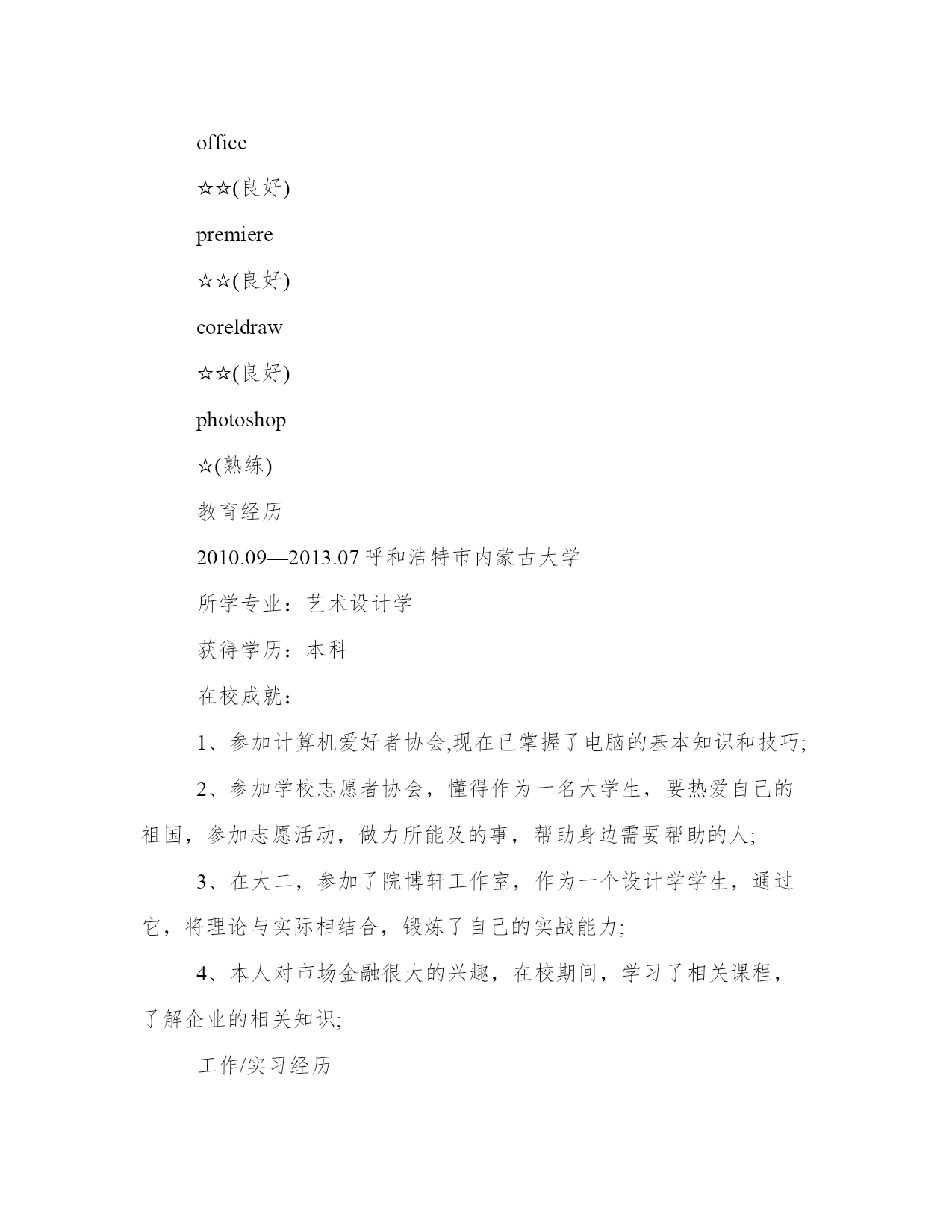 office

☆☆(良好)

premiere

☆☆(良好)

coreldraw

☆☆(良好)

photoshop

☆(熟练)

教育经历

2010.09—2013.07 呼和浩特市内蒙古大学

所学专业：艺术设计学

获得学历：本科

在校成就：

1、参加计算机爱好者协会,现在已掌握了电脑的基本知识和技巧;

2、参加学校志愿者协会，懂得作为一名大学生，要热爱自己的祖国，参加志愿活动，做力所能及的事，帮助身边需要帮助的人;

3、在大二，参加了院博轩工作室，作为一个设计学学生，通过它，将理论与实际相结合，锻炼了自己的实战能力;

4、本人对市场金融很大的兴趣，在校期间，学习了相关课程，了解企业的相关知识;

工作/实习经历